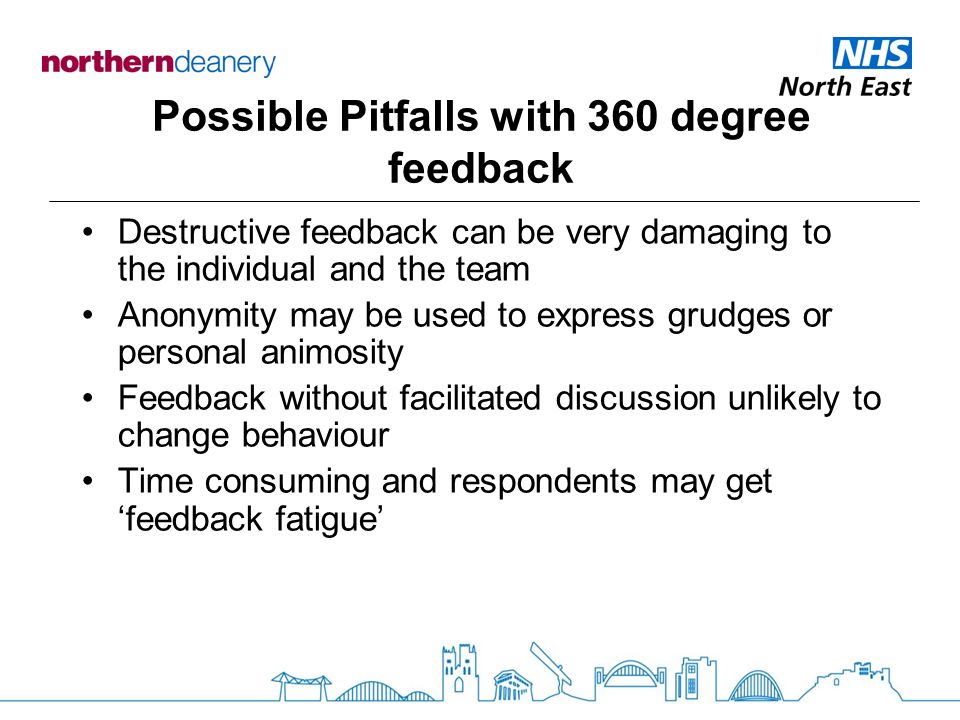 northerndeanery

NHS
North East

Possible Pitfalls with 360 degree feedback

• Destructive feedback can be very damaging to the individual and the team
• Anonymity may be used to express grudges or personal animosity
• Feedback without facilitated discussion unlikely to change behaviour
• Time consuming and respondents may get ‘feedback fatigue’